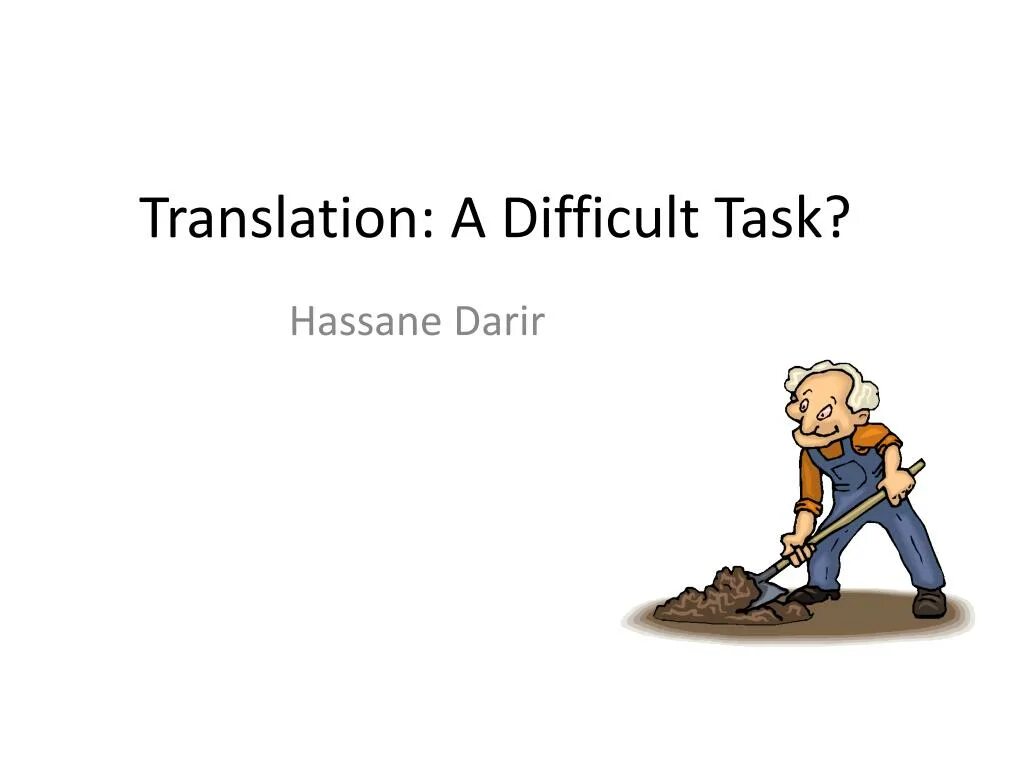 Translation: A Difficult Task?

Hassane Darir